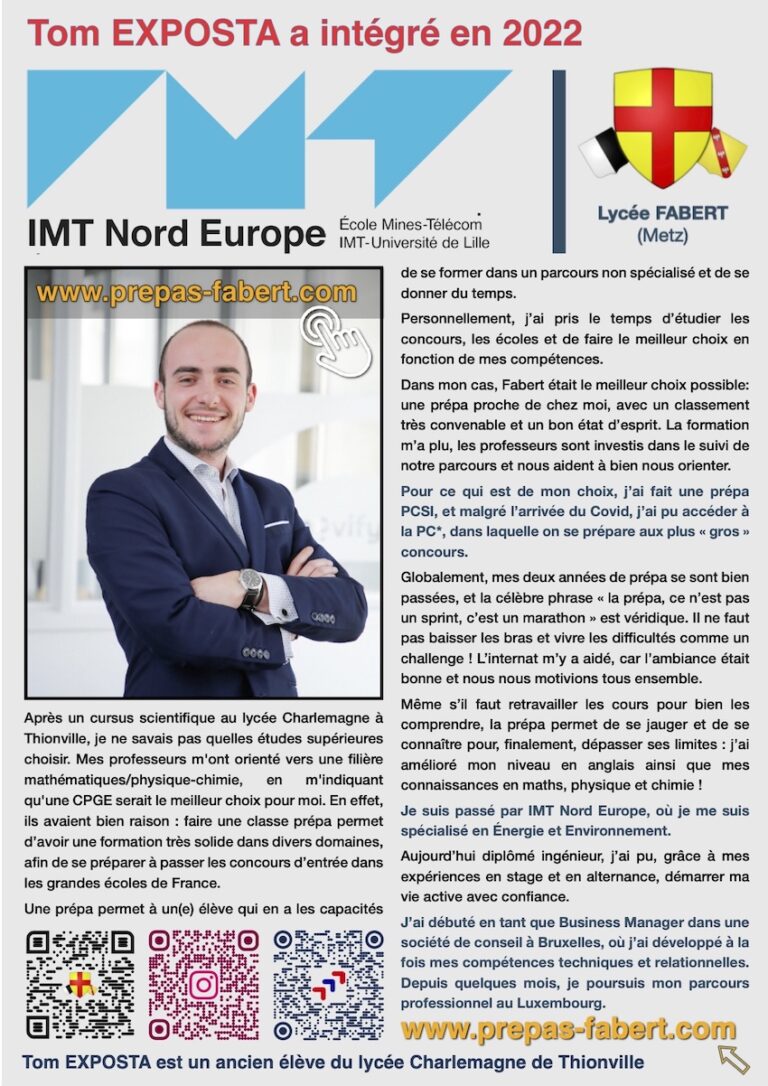 Tom EXPOSTA a intégré en 2022

IMT Nord Europe École Mines-Télécom IMT-Université de Lille

Lycée FABERT (Metz)

www.prepas-fabert.com

Après un cursus scientifique au lycée Charlemagne à Thionville, je ne savais pas quelles études supérieures choisir. Mes professeurs m'ont orienté vers une filière mathématiques/physique-chimie, en m'indiquant qu'une CPGE serait le meilleur choix pour moi. En effet, ils avaient bien raison : faire une classe prépa permet d'avoir une formation très solide dans divers domaines, afin de se préparer à passer les concours d'entrée dans les grandes écoles de France.

Une prépa permet à un(e) élève qui en a les capacités de se former dans un parcours non spécialisé et de se donner du temps.

Personnellement, j'ai pris le temps d'étudier les concours, les écoles et de faire le meilleur choix en fonction de mes compétences.

Dans mon cas, Fabert était le meilleur choix possible: une prépa proche de chez moi, avec un classement très convenable et un bon état d'esprit. La formation m'a plu, les professeurs sont investis dans le suivi de notre parcours et nous aident à bien nous orienter.

Pour ce qui est de mon choix, j'ai fait une prépa PCSI, et malgré l'arrivée du Covid, j'ai pu accéder à la PC*, dans laquelle on se prépare aux plus « gros » concours.

Globalement, mes deux années de prépa se sont bien passées, et la célèbre phrase « la prépa, ce n'est pas un sprint, c'est un marathon » est véridique. Il ne faut pas baisser les bras et vivre les difficultés comme un challenge ! L'internat m'y a aidé, car l'ambiance était bonne et nous nous motivions tous ensemble.

Même s'il faut retravailler les cours pour bien les comprendre, la prépa permet de se jauger et de se connaître pour, finalement, dépasser ses limites : j'ai amélioré mon niveau en anglais ainsi que mes connaissances en maths, physique et chimie !

Je suis passé par IMT Nord Europe, où je me suis spécialisé en Énergie et Environnement.

Aujourd'hui diplômé ingénieur, j'ai pu, grâce à mes expériences en stage et en alternance, démarrer ma vie active avec confiance.

J'ai débuté en tant que Business Manager dans une société de conseil à Bruxelles, où j'ai développé à la fois mes compétences techniques et relationnelles. Depuis quelques mois, je poursuis mon parcours professionnel au Luxembourg.

www.prepas-fabert.com

Tom EXPOSTA est un ancien élève du lycée Charlemagne de Thionville